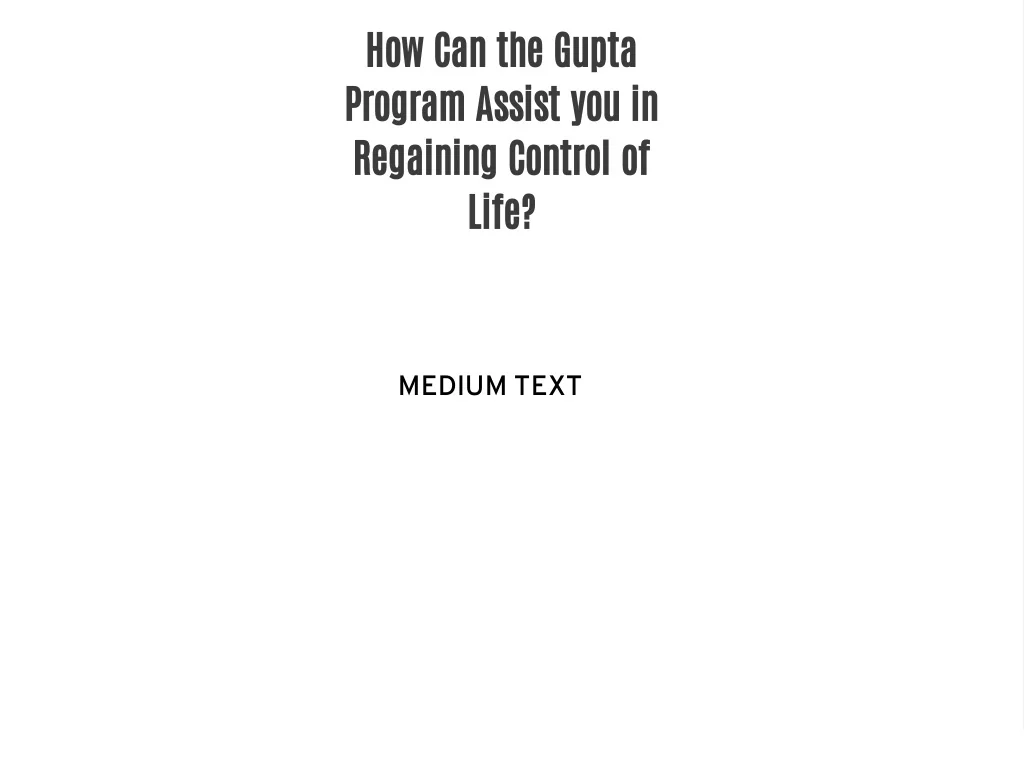 How Can the Gupta Program Assist you in Regaining Control of Life?

MEDIUM TEXT